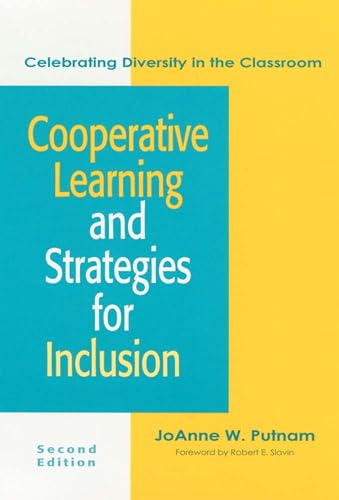 Celebrating Diversity in the Classroom

Cooperative Learning and Strategies for Inclusion

JoAnne W. Putnam

Foreword by Robert E. Slavin

Second Edition